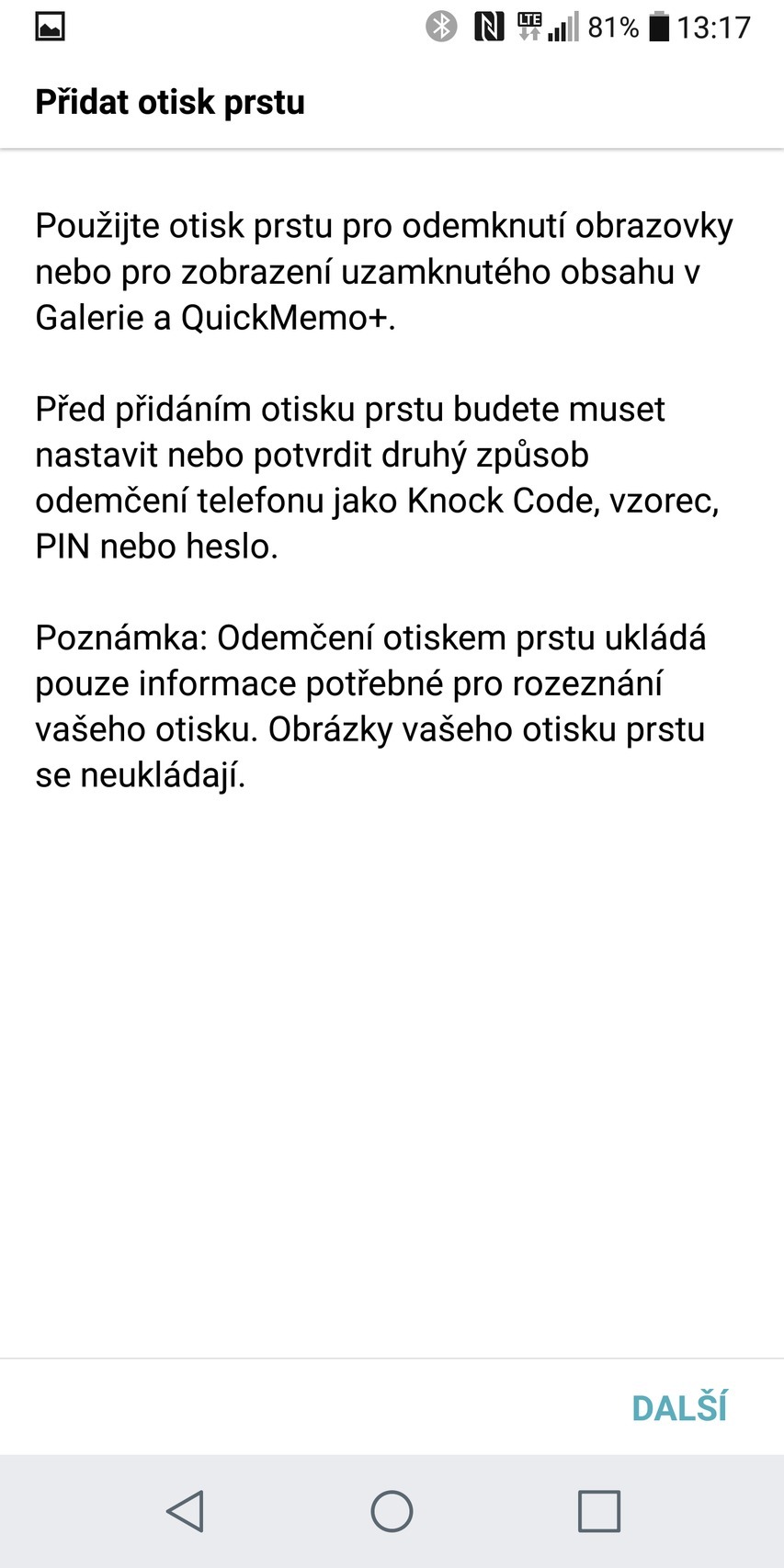 LTE 81% 13:17

Přidat otisk prstu

Použijte otisk prstu pro odemknutí obrazovky nebo pro zobrazení uzamknutého obsahu v Galerie a QuickMemo+.

Před přidáním otisku prstu budete muset nastavit nebo potvrdit druhý způsob odemčení telefonu jako Knock Code, vzorec, PIN nebo heslo.

Poznámka: Odemčení otiskem prstu ukládá pouze informace potřebné pro rozeznání vašeho otisku. Obrázky vašeho otisku prstu se neukládají.

DALŠÍ